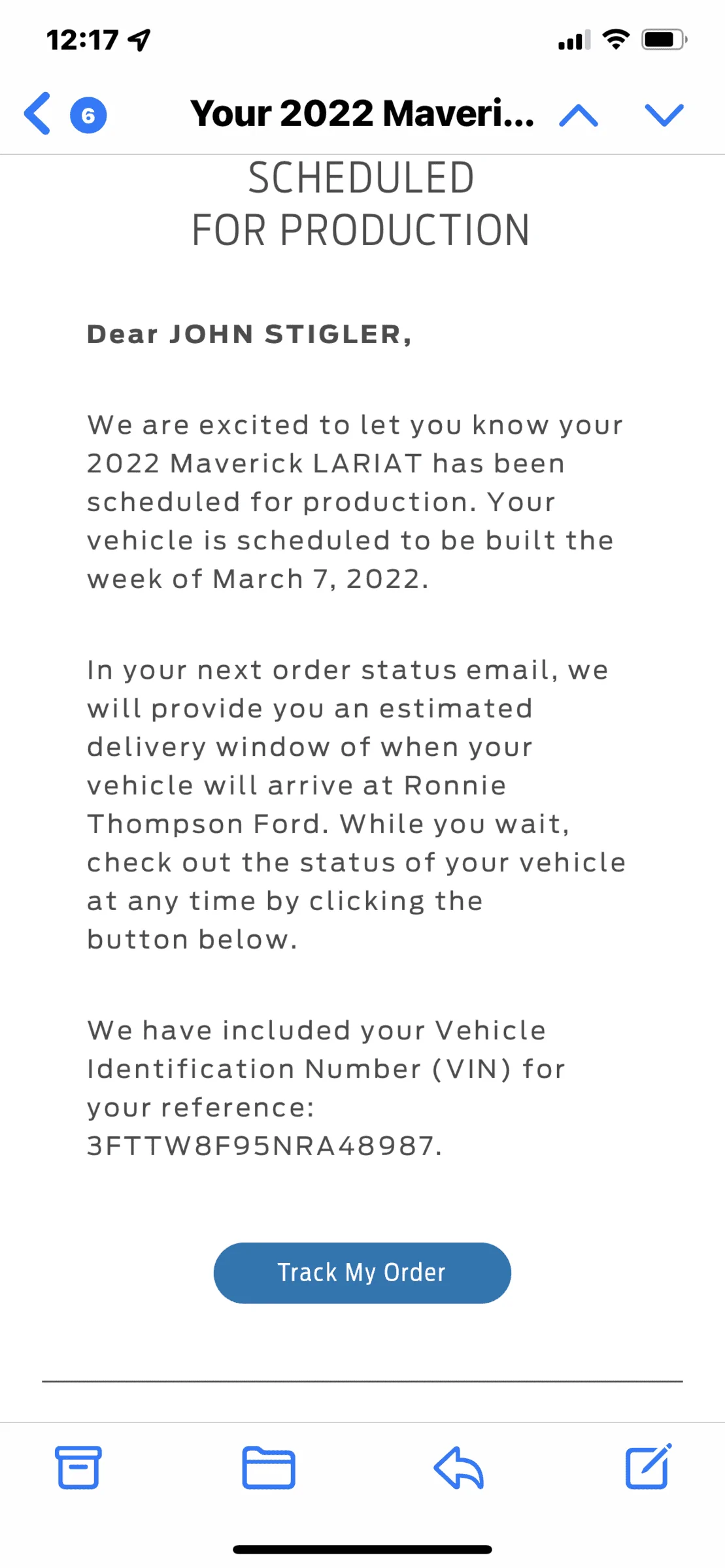 12:17

6

Your 2022 Maveri...

SCHEDULED
FOR PRODUCTION

Dear JOHN STIGLER,

We are excited to let you know your 2022 Maverick LARIAT has been scheduled for production. Your vehicle is scheduled to be built the week of March 7, 2022.

In your next order status email, we will provide you an estimated delivery window of when your vehicle will arrive at Ronnie Thompson Ford. While you wait, check out the status of your vehicle at any time by clicking the button below.

We have included your Vehicle Identification Number (VIN) for your reference: 3FTTW8F95NRA48987.

Track My Order